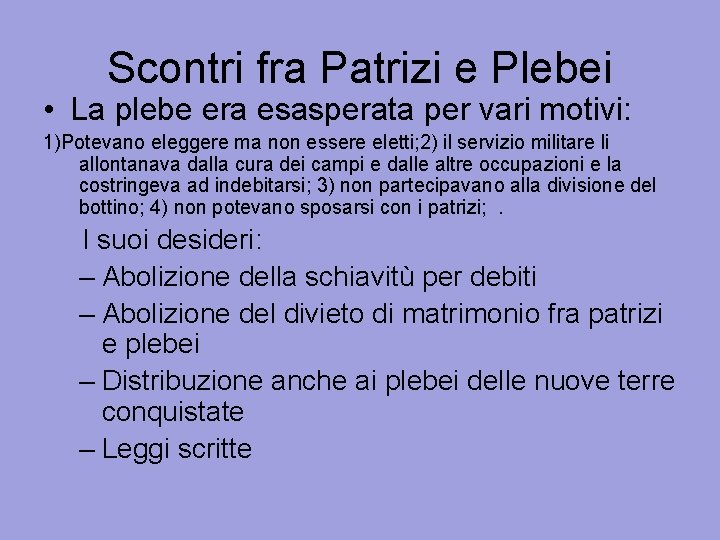 Scontri fra Patrizi e Plebei

• La plebe era esasperata per vari motivi:

1)Potevano eleggere ma non essere eletti;2) il servizio militare li allontanava dalla cura dei campi e dalle altre occupazioni e la costringeva ad indebitarsi; 3) non partecipavano alla divisione del bottino; 4) non potevano sposarsi con i patrizi; .

I suoi desideri:

– Abolizione della schiavitù per debiti

– Abolizione del divieto di matrimonio fra patrizi e plebei

– Distribuzione anche ai plebei delle nuove terre conquistate

– Leggi scritte